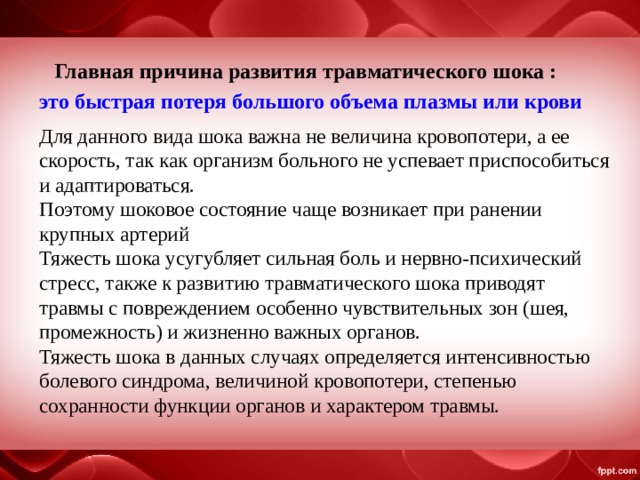 Главная причина развития травматического шока :
это быстрая потеря большого объема плазмы или крови

Для данного вида шока важна не величина кровопотери, а ее скорость, так как организм больного не успевает приспособиться и адаптироваться.
Поэтому шоковое состояние чаще возникает при ранении крупных артерий
Тяжесть шока усугубляет сильная боль и нервно-психический стресс, также к развитию травматического шока приводят травмы с повреждением особенно чувствительных зон (шея, промежность) и жизненно важных органов.
Тяжесть шока в данных случаях определяется интенсивностью болевого синдрома, величиной кровопотери, степенью сохранности функции органов и характером травмы.

fppt.com